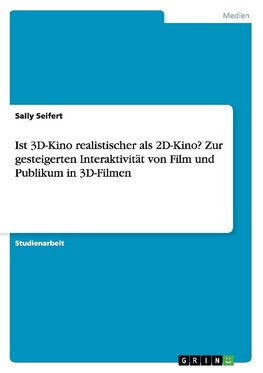 Medien

Sally Seifert

Ist 3D-Kino realistischer als 2D-Kino? Zur gesteigerten Interaktivität von Film und Publikum in 3D-Filmen

Studienarbeit

GRIN